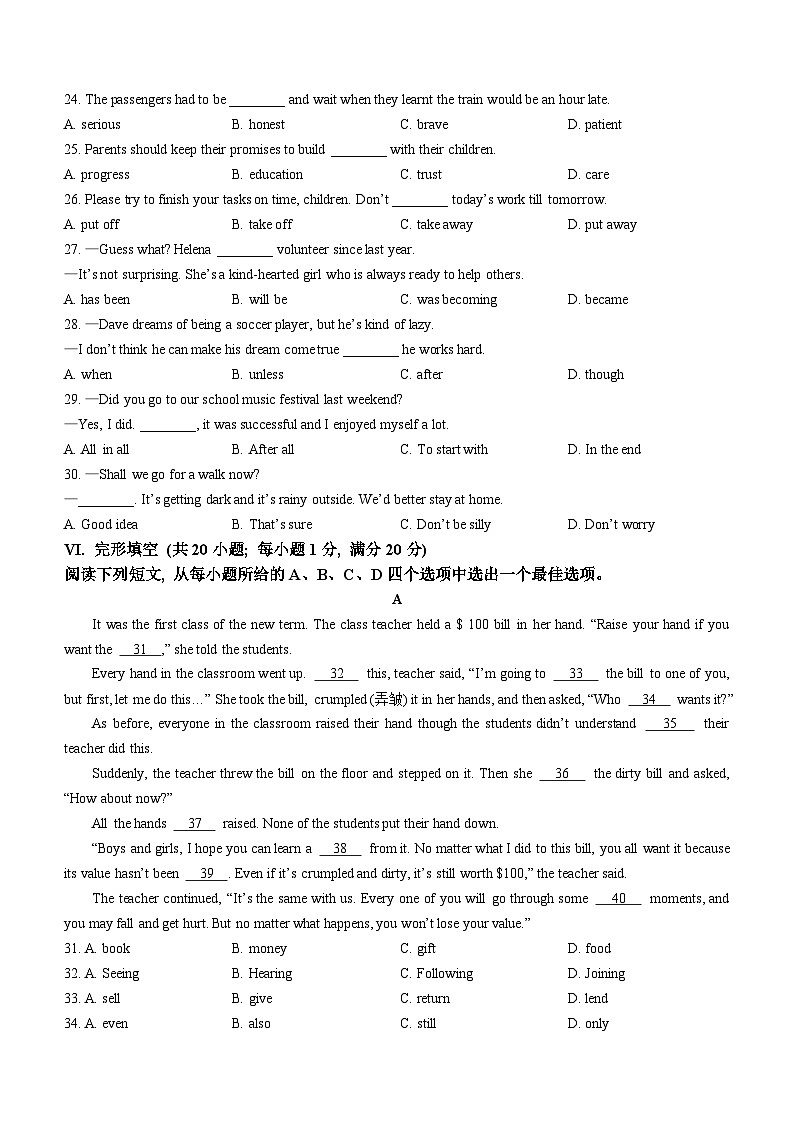 24. The passengers had to be ________ and wait when they learnt the train would be an hour late.
A. serious B. honest C. brave D. patient
25. Parents should keep their promises to build ________ with their children.
A. progress B. education C. trust D. care
26. Please try to finish your tasks on time, children. Don't ________ today's work till tomorrow.
A. put off B. take off C. take away D. put away
27. —Guess what? Helena ________ volunteer since last year.
—It's not surprising. She's a kind-hearted girl who is always ready to help others.
A. has been B. will be C. was becoming D. became
28. —Dave dreams of being a soccer player, but he's kind of lazy.
—I don't think he can make his dream come true ________ he works hard.
A. when B. unless C. after D. though
29. —Did you go to our school music festival last weekend?
—Yes, I did. ________, it was successful and I enjoyed myself a lot.
A. All in all B. After all C. To start with D. In the end
30. —Shall we go for a walk now?
—________. It's getting dark and it's rainy outside. We'd better stay at home.
A. Good idea B. That's sure C. Don't be silly D. Don't worry
VI. 完形填空 (共 20 小题; 每小题 1 分, 满分 20 分)
阅读下列短文, 从每小题所给的 A、B、C、D 四个选项中选出一个最佳选项。
A
It was the first class of the new term. The class teacher held a $ 100 bill in her hand. "Raise your hand if you want the __31__," she told the students.
Every hand in the classroom went up. __32__ this, teacher said, "I'm going to __33__ the bill to one of you, but first, let me do this…" She took the bill, crumpled (弄皱) it in her hands, and then asked, "Who __34__ wants it?"
As before, everyone in the classroom raised their hand though the students didn't understand __35__ their teacher did this.
Suddenly, the teacher threw the bill on the floor and stepped on it. Then she __36__ the dirty bill and asked, "How about now?"
All the hands __37__ raised. None of the students put their hand down.
"Boys and girls, I hope you can learn a __38__ from it. No matter what I did to this bill, you all want it because its value hasn't been __39__. Even if it's crumpled and dirty, it's still worth $100," the teacher said.
The teacher continued, "It's the same with us. Every one of you will go through some __40__ moments, and you may fall and get hurt. But no matter what happens, you won't lose your value."
31. A. book B. money C. gift D. food
32. A. Seeing B. Hearing C. Following D. Joining
33. A. sell B. give C. return D. lend
34. A. even B. also C. still D. only